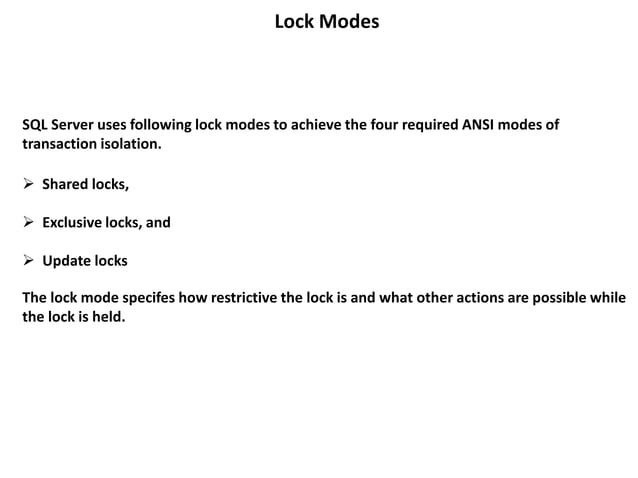 Lock Modes

SQL Server uses following lock modes to achieve the four required ANSI modes of transaction isolation.

➢ Shared locks,

➢ Exclusive locks, and

➢ Update locks

The lock mode specifes how restrictive the lock is and what other actions are possible while the lock is held.